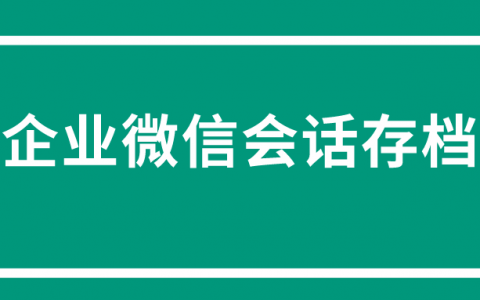 企业微信会话存档